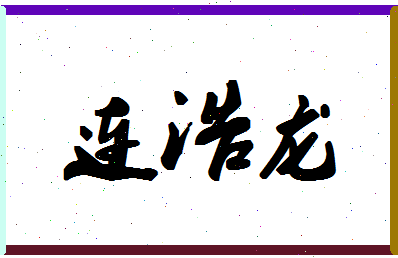 连浩龙